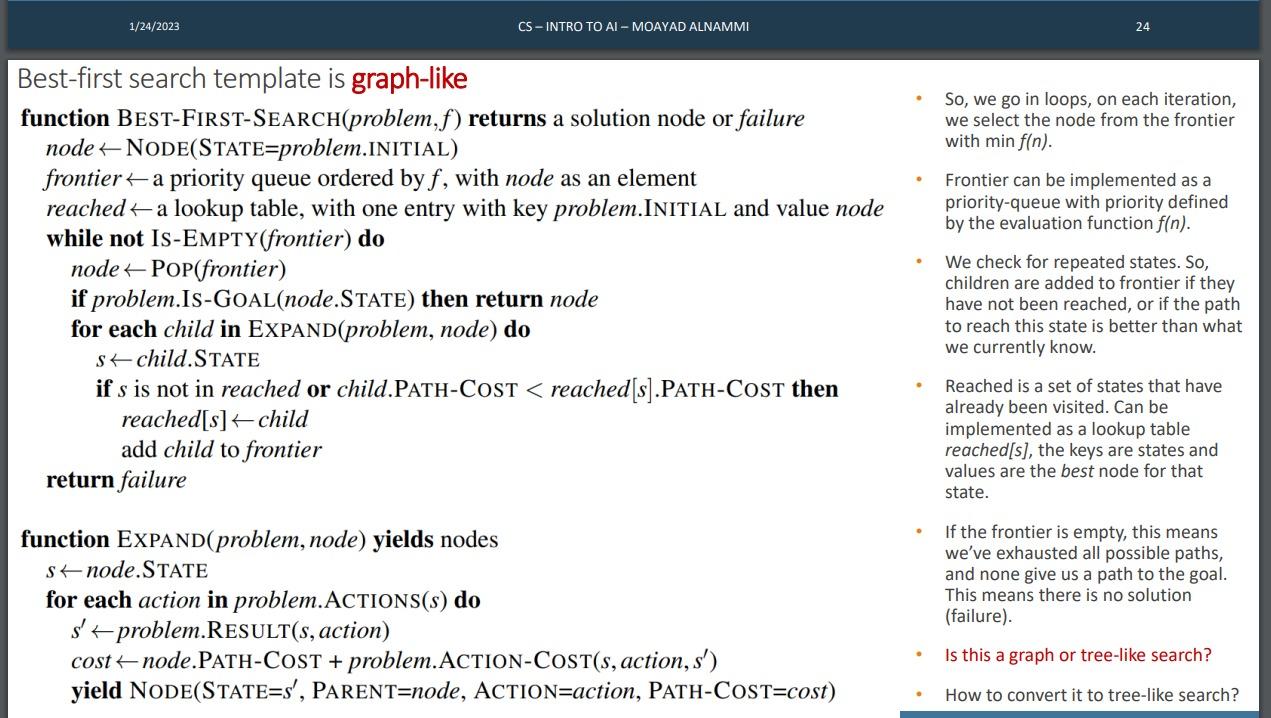 1/24/2023 CS – INTRO TO AI – MOAYAD ALNAMMI 24

Best-first search template is graph-like

function BEST-FIRST-SEARCH(problem, f) returns a solution node or failure
node ← NODE(STATE=problem.INITIAL)
frontier ← a priority queue ordered by f, with node as an element
reached ← a lookup table, with one entry with key problem.INITIAL and value node
while not IS-EMPTY(frontier) do
node ← POP(frontier)
if problem.IS-GOAL(node.STATE) then return node
for each child in EXPAND(problem, node) do
s ← child.STATE
if s is not in reached or child.PATH-COST < reached[s].PATH-COST then
reached[s] ← child
add child to frontier
return failure

function EXPAND(problem, node) yields nodes
s ← node.STATE
for each action in problem.ACTIONS(s) do
s′ ← problem.RESULT(s, action)
cost ← node.PATH-COST + problem.ACTION-COST(s, action, s′)
yield NODE(STATE=s′, PARENT=node, ACTION=action, PATH-COST=cost)

• So, we go in loops, on each iteration, we select the node from the frontier with min f(n).

• Frontier can be implemented as a priority-queue with priority defined by the evaluation function f(n).

• We check for repeated states. So, children are added to frontier if they have not been reached, or if the path to reach this state is better than what we currently know.

• Reached is a set of states that have already been visited. Can be implemented as a lookup table reached[s], the keys are states and values are the best node for that state.

• If the frontier is empty, this means we've exhausted all possible paths, and none give us a path to the goal. This means there is no solution (failure).

• Is this a graph or tree-like search?

• How to convert it to tree-like search?